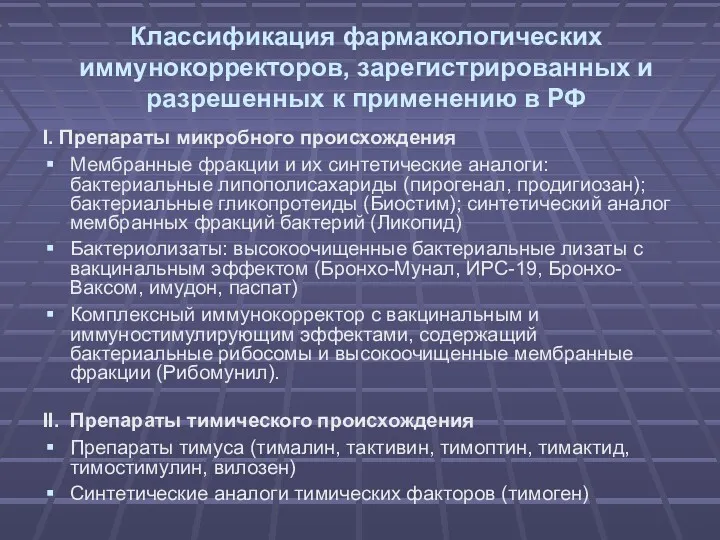 Классификация фармакологических иммунокорректоров, зарегистрированных и разрешенных к применению в РФ

I. Препараты микробного происхождения

▪ Мембранные фракции и их синтетические аналоги: бактериальные липополисахариды (пирогенал, продигиозан); бактериальные гликопротеиды (Биостим); синтетический аналог мембранных фракций бактерий (Ликопид)

▪ Бактериолизаты: высокоочищенные бактериальные лизаты с вакцинальным эффектом (Бронхо-Мунал, ИРС-19, Бронхо-Ваксом, имудон, паспат)

▪ Комплексный иммунокорректор с вакцинальным и иммуностимулирующим эффектами, содержащий бактериальные рибосомы и высокоочищенные мембранные фракции (Рибомунил).

II. Препараты тимического происхождения

▪ Препараты тимуса (тималин, тактивин, тимоптин, тимактид, тимостимулин, вилозен)

▪ Синтетические аналоги тимических факторов (тимоген)